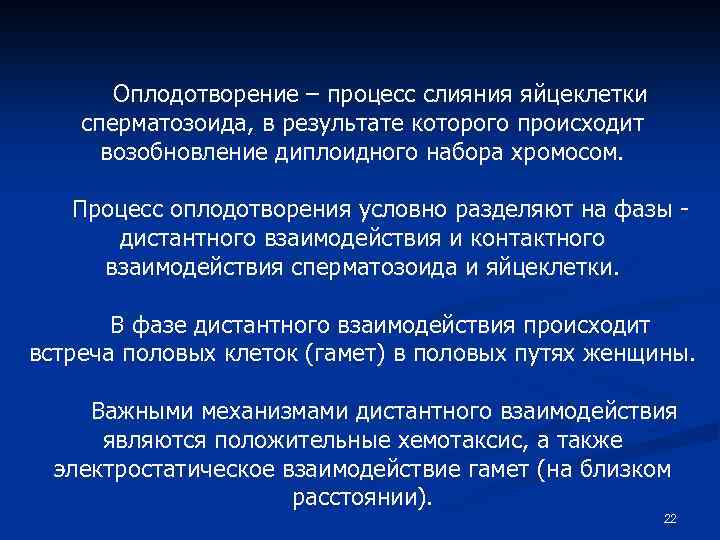 Оплодотворение – процесс слияния яйцеклетки сперматозоида, в результате которого происходит возобновление диплоидного набора хромосом.

Процесс оплодотворения условно разделяют на фазы - дистантного взаимодействия и контактного взаимодействия сперматозоида и яйцеклетки.

В фазе дистантного взаимодействия происходит встреча половых клеток (гамет) в половых путях женщины.

Важными механизмами дистантного взаимодействия являются положительные хемотаксис, а также электростатическое взаимодействие гамет (на близком расстоянии).

22